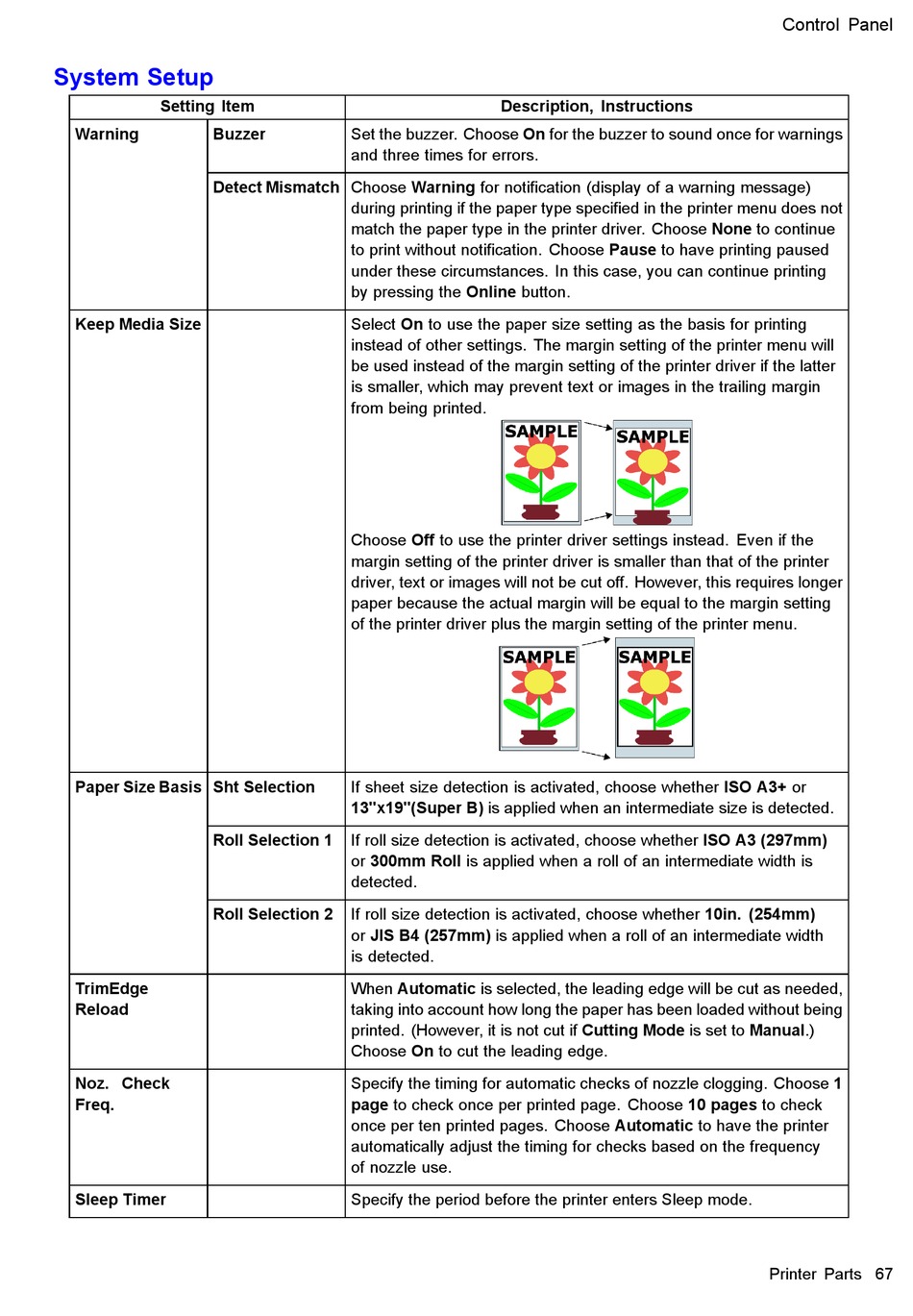 Control Panel

System Setup

| Setting Item | | Description, Instructions |
|---|---|---|
| Warning | Buzzer | Set the buzzer. Choose On for the buzzer to sound once for warnings and three times for errors. |
| | Detect Mismatch | Choose Warning for notification (display of a warning message) during printing if the paper type specified in the printer menu does not match the paper type in the printer driver. Choose None to continue to print without notification. Choose Pause to have printing paused under these circumstances. In this case, you can continue printing by pressing the Online button. |
| Keep Media Size | | Select On to use the paper size setting as the basis for printing instead of other settings. The margin setting of the printer menu will be used instead of the margin setting of the printer driver if the latter is smaller, which may prevent text or images in the trailing margin from being printed. SAMPLE SAMPLE Choose Off to use the printer driver settings instead. Even if the margin setting of the printer driver is smaller than that of the printer driver, text or images will not be cut off. However, this requires longer paper because the actual margin will be equal to the margin setting of the printer driver plus the margin setting of the printer menu. SAMPLE SAMPLE |
| Paper Size Basis | Sht Selection | If sheet size detection is activated, choose whether ISO A3+ or 13"x19"(Super B) is applied when an intermediate size is detected. |
| | Roll Selection 1 | If roll size detection is activated, choose whether ISO A3 (297mm) or 300mm Roll is applied when a roll of an intermediate width is detected. |
| | Roll Selection 2 | If roll size detection is activated, choose whether 10in. (254mm) or JIS B4 (257mm) is applied when a roll of an intermediate width is detected. |
| TrimEdge Reload | | When Automatic is selected, the leading edge will be cut as needed, taking into account how long the paper has been loaded without being printed. (However, it is not cut if Cutting Mode is set to Manual.) Choose On to cut the leading edge. |
| Noz. Check Freq. | | Specify the timing for automatic checks of nozzle clogging. Choose 1 page to check once per printed page. Choose 10 pages to check once per ten printed pages. Choose Automatic to have the printer automatically adjust the timing for checks based on the frequency of nozzle use. |
| Sleep Timer | | Specify the period before the printer enters Sleep mode. |

Printer Parts 67